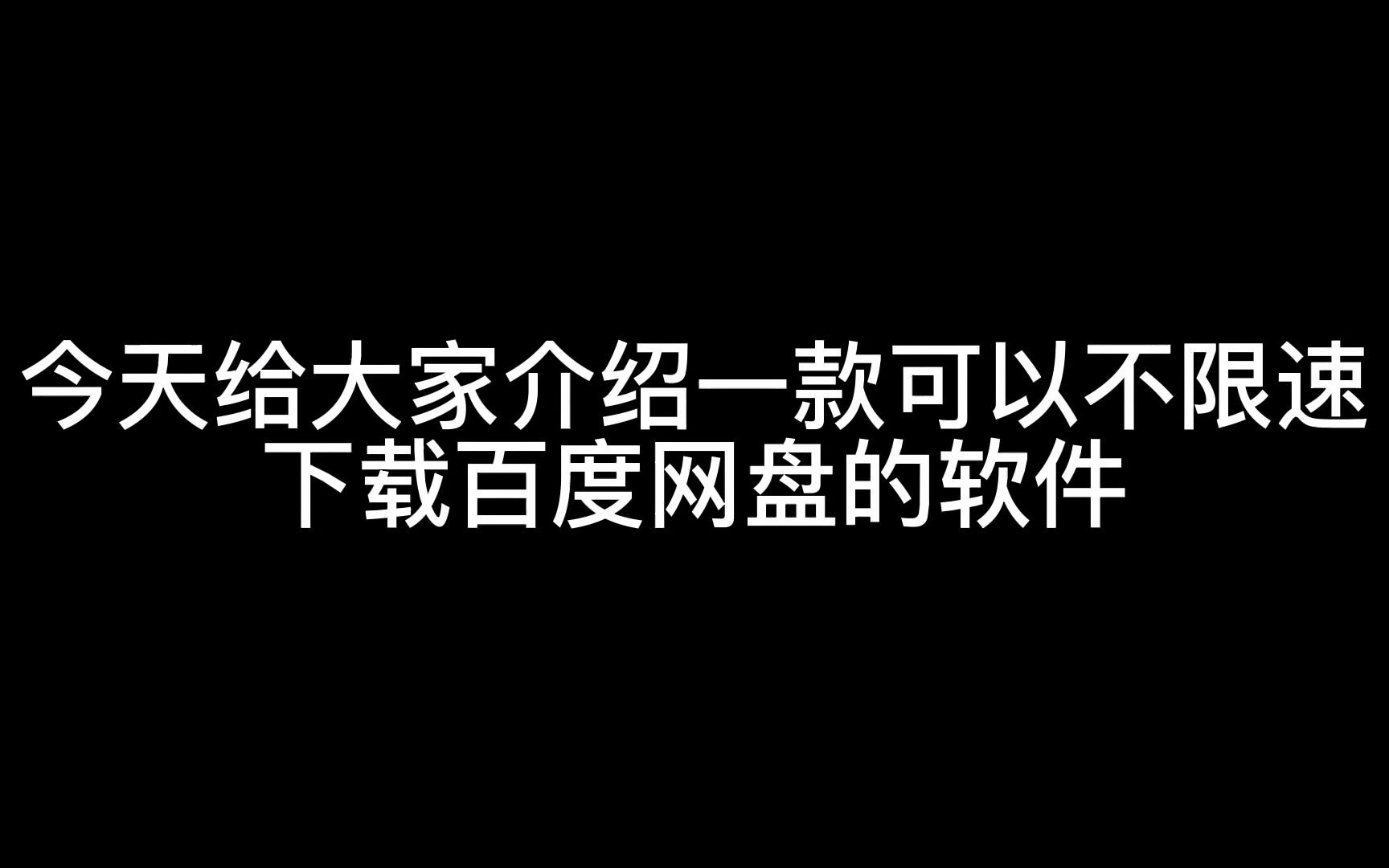 今天给大家介绍一款可以不限速下载百度网盘的软件